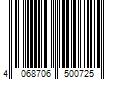 4 068706 500725